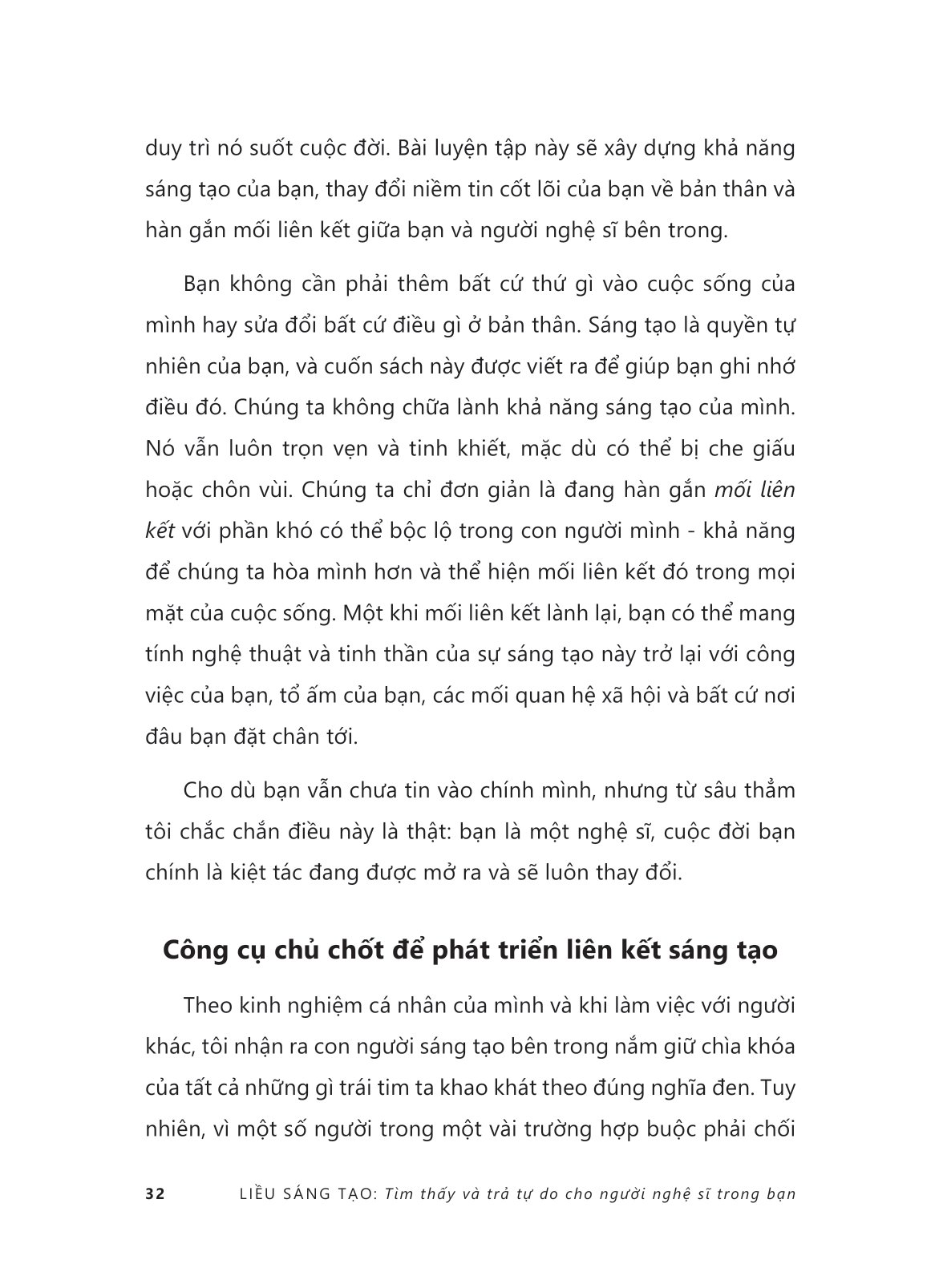 duy trì nó suốt cuộc đời. Bài luyện tập này sẽ xây dựng khả năng sáng tạo của bạn, thay đổi niềm tin cốt lõi của bạn về bản thân và hàn gắn mối liên kết giữa bạn và người nghệ sĩ bên trong.

Bạn không cần phải thêm bất cứ thứ gì vào cuộc sống của mình hay sửa đổi bất cứ điều gì ở bản thân. Sáng tạo là quyền tự nhiên của bạn, và cuốn sách này được viết ra để giúp bạn ghi nhớ điều đó. Chúng ta không chữa lành khả năng sáng tạo của mình. Nó vẫn luôn trọn vẹn và tinh khiết, mặc dù có thể bị che giấu hoặc chôn vùi. Chúng ta chỉ đơn giản là đang hàn gắn mối liên kết với phần khó có thể bộc lộ trong con người mình - khả năng để chúng ta hòa mình hơn và thể hiện mối liên kết đó trong mọi mặt của cuộc sống. Một khi mối liên kết lành lại, bạn có thể mang tính nghệ thuật và tinh thần của sự sáng tạo này trở lại với công việc của bạn, tổ ấm của bạn, các mối quan hệ xã hội và bất cứ nơi đâu bạn đặt chân tới.

Cho dù bạn vẫn chưa tin vào chính mình, nhưng từ sâu thẳm tôi chắc chắn điều này là thật: bạn là một nghệ sĩ, cuộc đời bạn chính là kiệt tác đang được mở ra và sẽ luôn thay đổi.

Công cụ chủ chốt để phát triển liên kết sáng tạo

Theo kinh nghiệm cá nhân của mình và khi làm việc với người khác, tôi nhận ra con người sáng tạo bên trong nắm giữ chìa khóa của tất cả những gì trái tim ta khao khát theo đúng nghĩa đen. Tuy nhiên, vì một số người trong một vài trường hợp buộc phải chối

32 LIỀU SÁNG TẠO: Tìm thấy và trả tự do cho người nghệ sĩ trong bạn